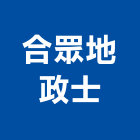 合眾地
政士